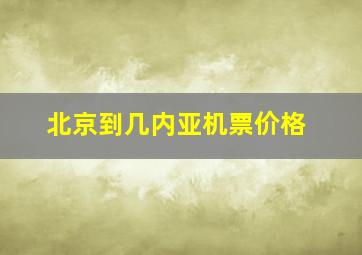 北京到几内亚机票价格